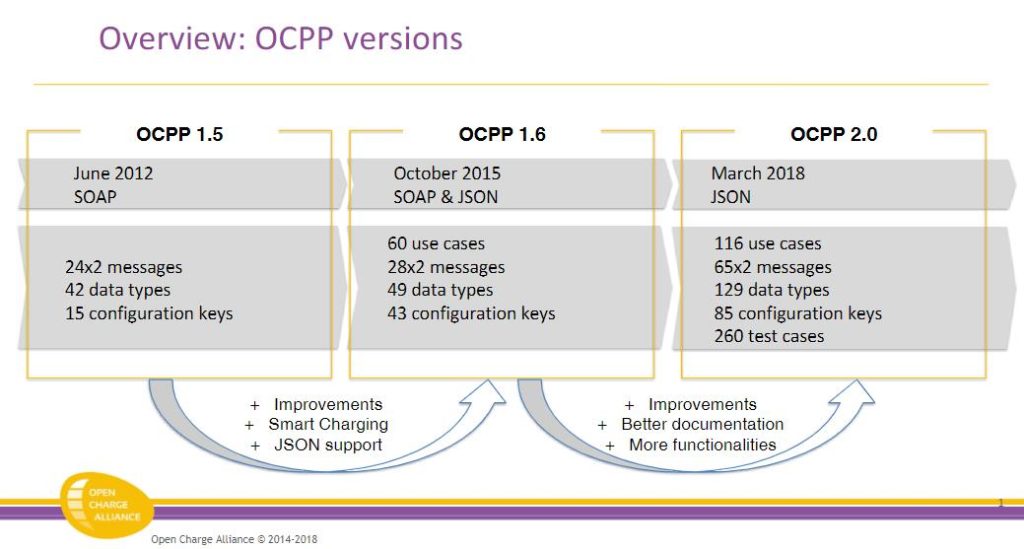 Overview: OCPP versions

OCPP 1.5

June 2012
SOAP

24x2 messages
42 data types
15 configuration keys

OCPP 1.6

October 2015
SOAP & JSON

60 use cases
28x2 messages
49 data types
43 configuration keys

OCPP 2.0

March 2018
JSON

116 use cases
65x2 messages
129 data types
85 configuration keys
260 test cases

+ Improvements
+ Smart Charging
+ JSON support

+ Improvements
+ Better documentation
+ More functionalities

OPEN
CHARGE
ALLIANCE

1

Open Charge Alliance © 2014-2018